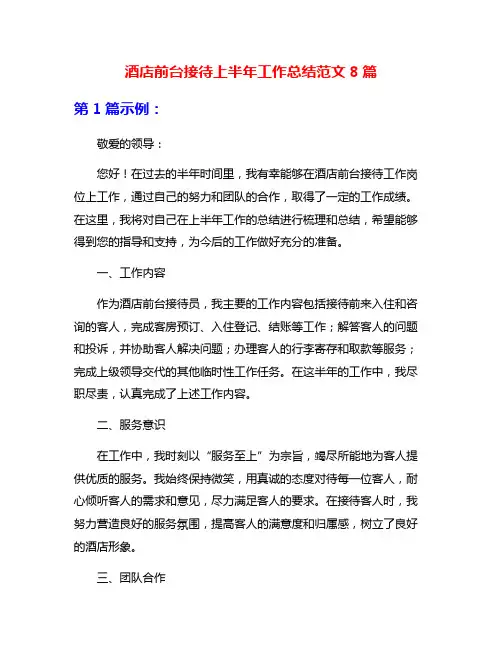 酒店前台接待上半年工作总结范文 8 篇

第 1 篇示例：

敬爱的领导：

您好！在过去的半年时间里，我有幸能够在酒店前台接待工作岗位上工作，通过自己的努力和团队的合作，取得了一定的工作成绩。在这里，我将对自己在上半年工作的总结进行梳理和总结，希望能够得到您的指导和支持，为今后的工作做好充分的准备。

一、工作内容

作为酒店前台接待员，我主要的工作内容包括接待前来入住和咨询的客人，完成客房预订、入住登记、结账等工作；解答客人的问题和投诉，并协助客人解决问题；办理客人的行李寄存和取款等服务；完成上级领导交代的其他临时性工作任务。在这半年的工作中，我尽职尽责，认真完成了上述工作内容。

二、服务意识

在工作中，我时刻以“服务至上”为宗旨，竭尽所能地为客人提供优质的服务。我始终保持微笑，用真诚的态度对待每一位客人，耐心倾听客人的需求和意见，尽力满足客人的要求。在接待客人时，我努力营造良好的服务氛围，提高客人的满意度和归属感，树立了良好的酒店形象。

三、团队合作